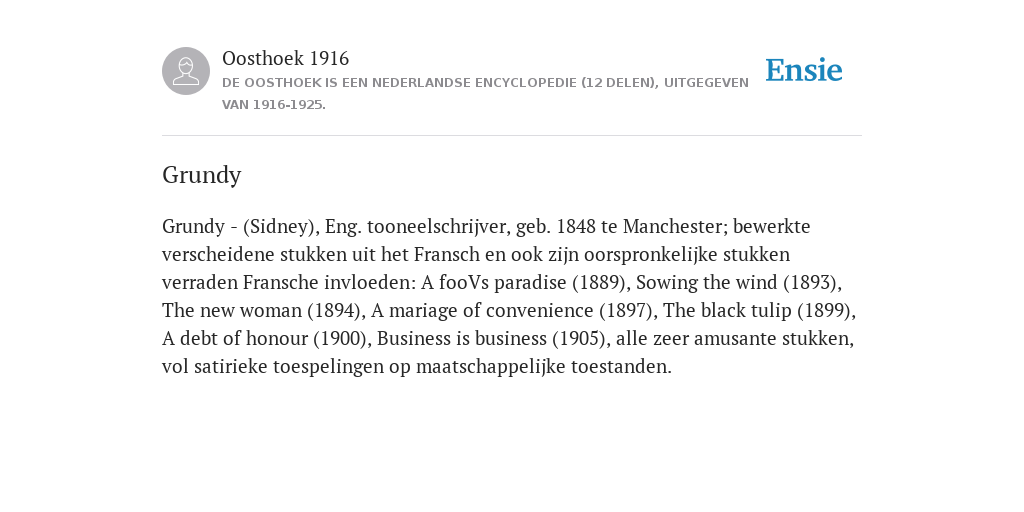 Oosthoek 1916
DE OOSTHOEK IS EEN NEDERLANDSE ENCYCLOPEDIE (12 DELEN), UITGEGEVEN VAN 1916-1925.

Ensie

Grundy

Grundy - (Sidney), Eng. tooneelschrijver, geb. 1848 te Manchester; bewerkte verscheidene stukken uit het Fransch en ook zijn oorspronkelijke stukken verraden Fransche invloeden: A fooVs paradise (1889), Sowing the wind (1893), The new woman (1894), A mariage of convenience (1897), The black tulip (1899), A debt of honour (1900), Business is business (1905), alle zeer amusante stukken, vol satirieke toespelingen op maatschappelijke toestanden.